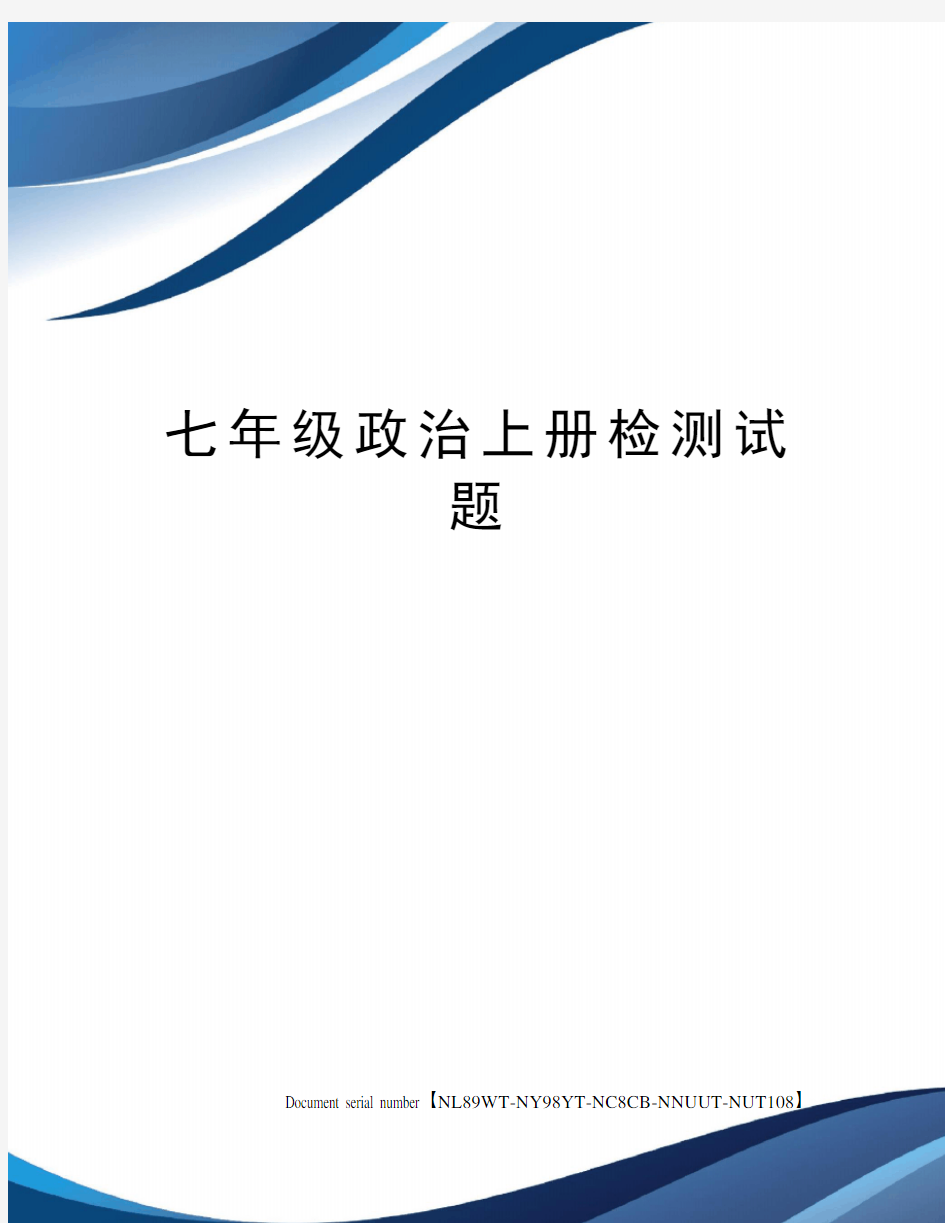 七年级政治上册检测试题

Document serial number【NL89WT-NY98YT-NC8CB-NNUUT-NUT108】